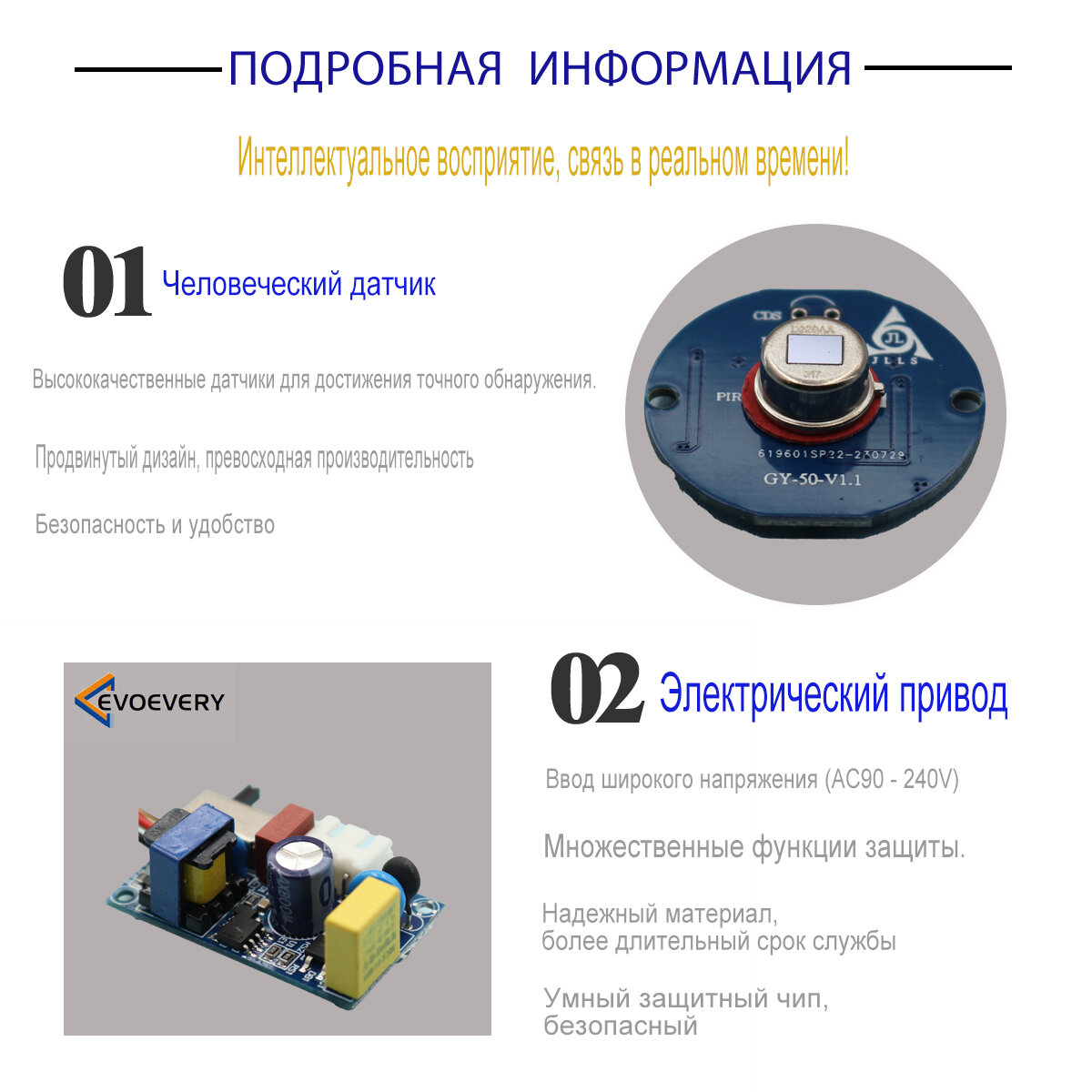 ПОДРОБНАЯ ИНФОРМАЦИЯ

Интеллектуальное восприятие, связь в реальном времени!

01 Человеческий датчик

Высококачественные датчики для достижения точного обнаружения.

Продвинутый дизайн, превосходная производительность

Безопасность и удобство

CDS
JL
JLLS
PIR
619601SP22-230729
GY-50-V1.1

EVOEVERY

02 Электрический привод

Ввод широкого напряжения (AC90 - 240V)

Множественные функции защиты.

Надежный материал, более длительный срок службы

Умный защитный чип, безопасный